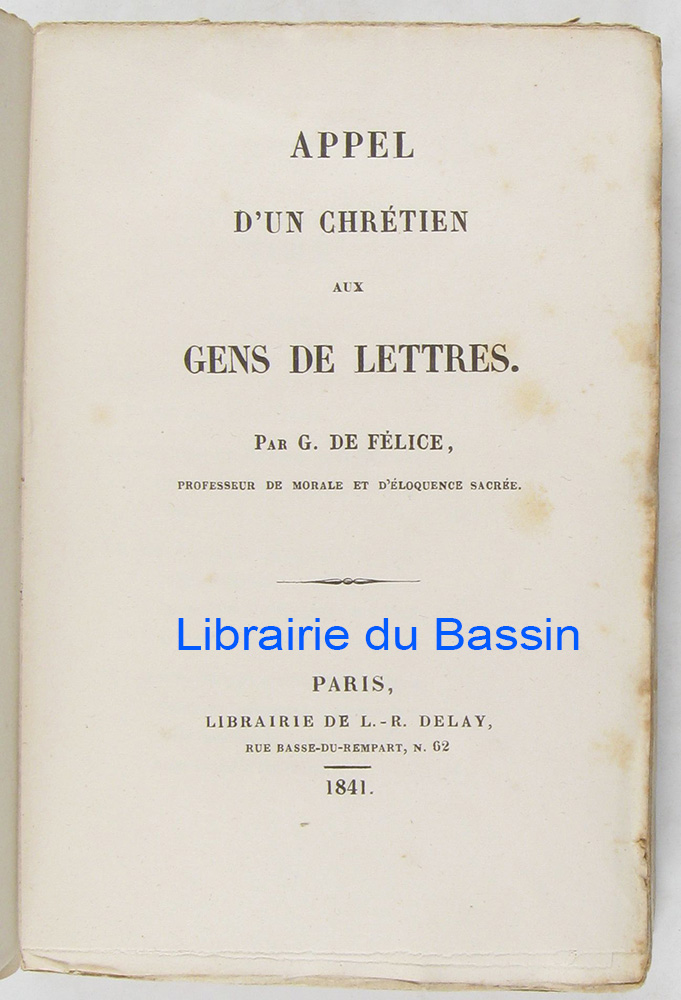 APPEL

D'UN CHRÉTIEN

AUX

GENS DE LETTRES.

PAR G. DE FÉLICE,

PROFESSEUR DE MORALE ET D'ÉLOQUENCE SACRÉE.

PARIS,

LIBRAIRIE DE L.-R. DELAY,

RUE BASSE-DU-REMPART, N. 62

1841.

Librairie du Bassin